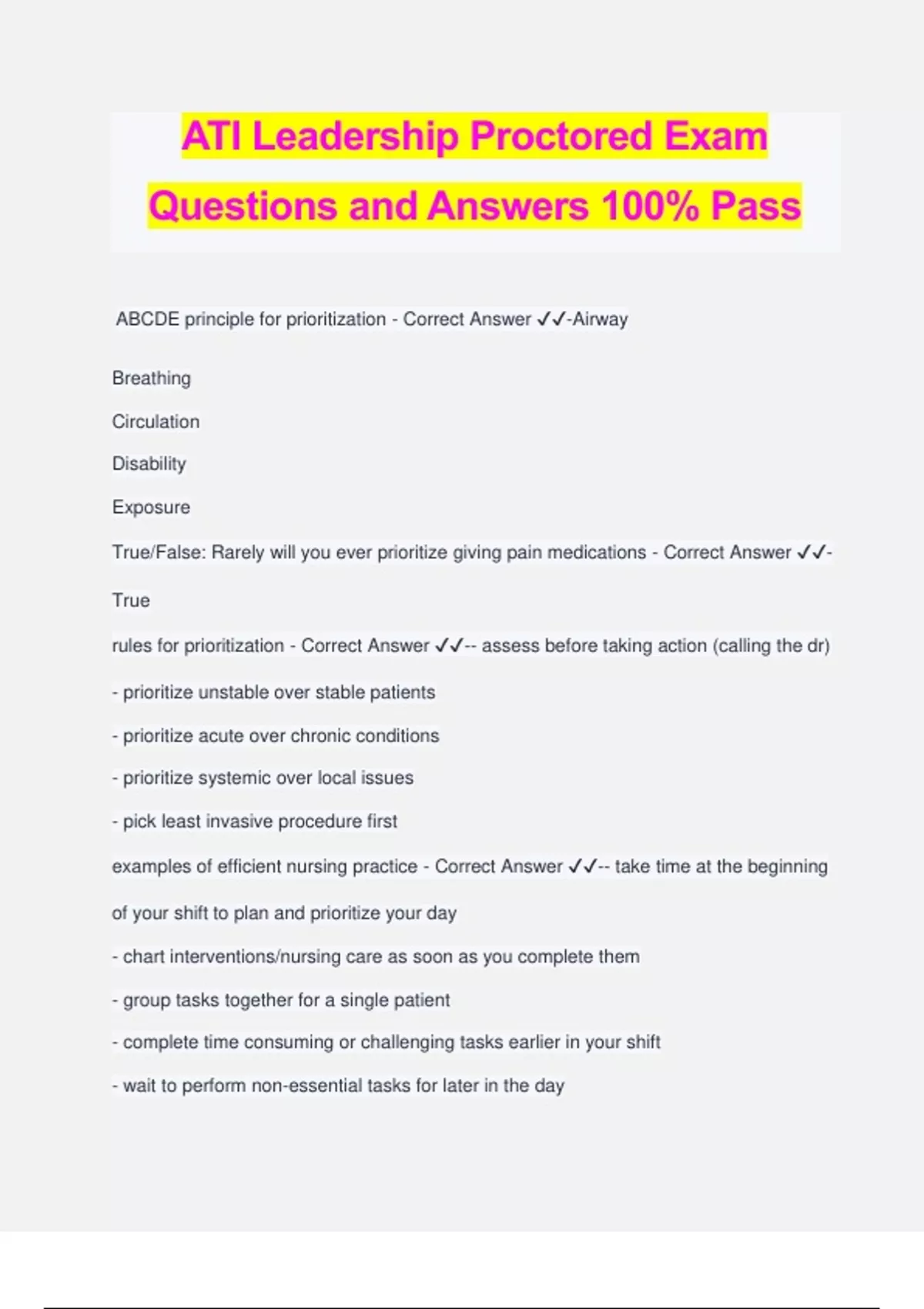 ATI Leadership Proctored Exam Questions and Answers 100% Pass

ABCDE principle for prioritization - Correct Answer ✓✓-Airway

Breathing

Circulation

Disability

Exposure

True/False: Rarely will you ever prioritize giving pain medications - Correct Answer ✓✓-True

rules for prioritization - Correct Answer ✓✓-- assess before taking action (calling the dr)

- prioritize unstable over stable patients

- prioritize acute over chronic conditions

- prioritize systemic over local issues

- pick least invasive procedure first

examples of efficient nursing practice - Correct Answer ✓✓-- take time at the beginning of your shift to plan and prioritize your day

- chart interventions/nursing care as soon as you complete them

- group tasks together for a single patient

- complete time consuming or challenging tasks earlier in your shift

- wait to perform non-essential tasks for later in the day